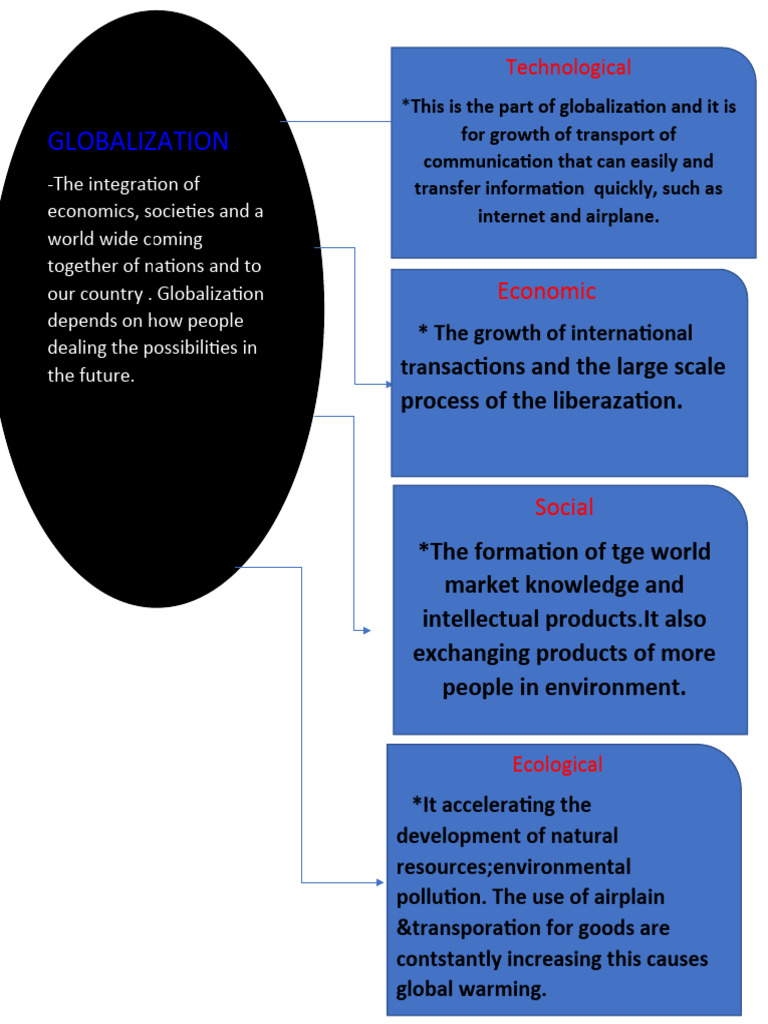 GLOBALIZATION

-The integration of economics, societies and a world wide coming together of nations and to our country . Globalization depends on how people dealing the possibilities in the future.

Technological

*This is the part of globalization and it is for growth of transport of communication that can easily and transfer information quickly, such as internet and airplane.

Economic

* The growth of international transactions and the large scale process of the liberazation.

Social

*The formation of tge world market knowledge and intellectual products.It also exchanging products of more people in environment.

Ecological

*It accelerating the development of natural resources;environmental pollution. The use of airplain &transporation for goods are contstantly increasing this causes global warming.